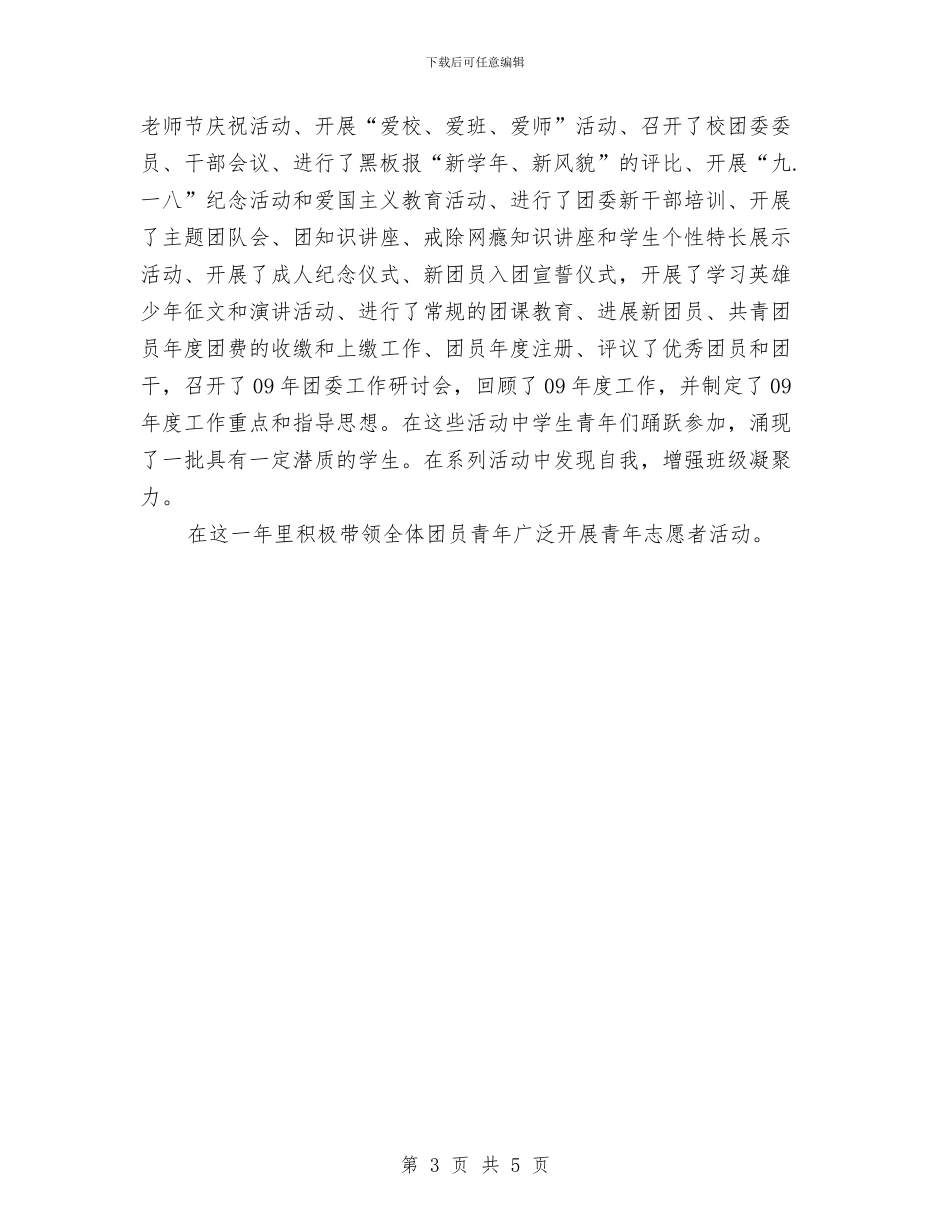 下载后可任意编辑

老师节庆祝活动、开展“爱校、爱班、爱师”活动、召开了校团委委员、干部会议、进行了黑板报“新学年、新风貌”的评比、开展“九.一八”纪念活动和爱国主义教育活动、进行了团委新干部培训、开展了主题团队会、团知识讲座、戒除网瘾知识讲座和学生个性特长展示活动、开展了成人纪念仪式、新团员入团宣誓仪式，开展了学习英雄少年征文和演讲活动、进行了常规的团课教育、进展新团员、共青团员年度团费的收缴和上缴工作、团员年度注册、评议了优秀团员和团干，召开了09年团委工作研讨会，回顾了09年度工作，并制定了09年度工作重点和指导思想。在这些活动中学生青年们踊跃参加，涌现了一批具有一定潜质的学生。在系列活动中发现自我，增强班级凝聚力。

在这一年里积极带领全体团员青年广泛开展青年志愿者活动。

第 3 页 共 5 页